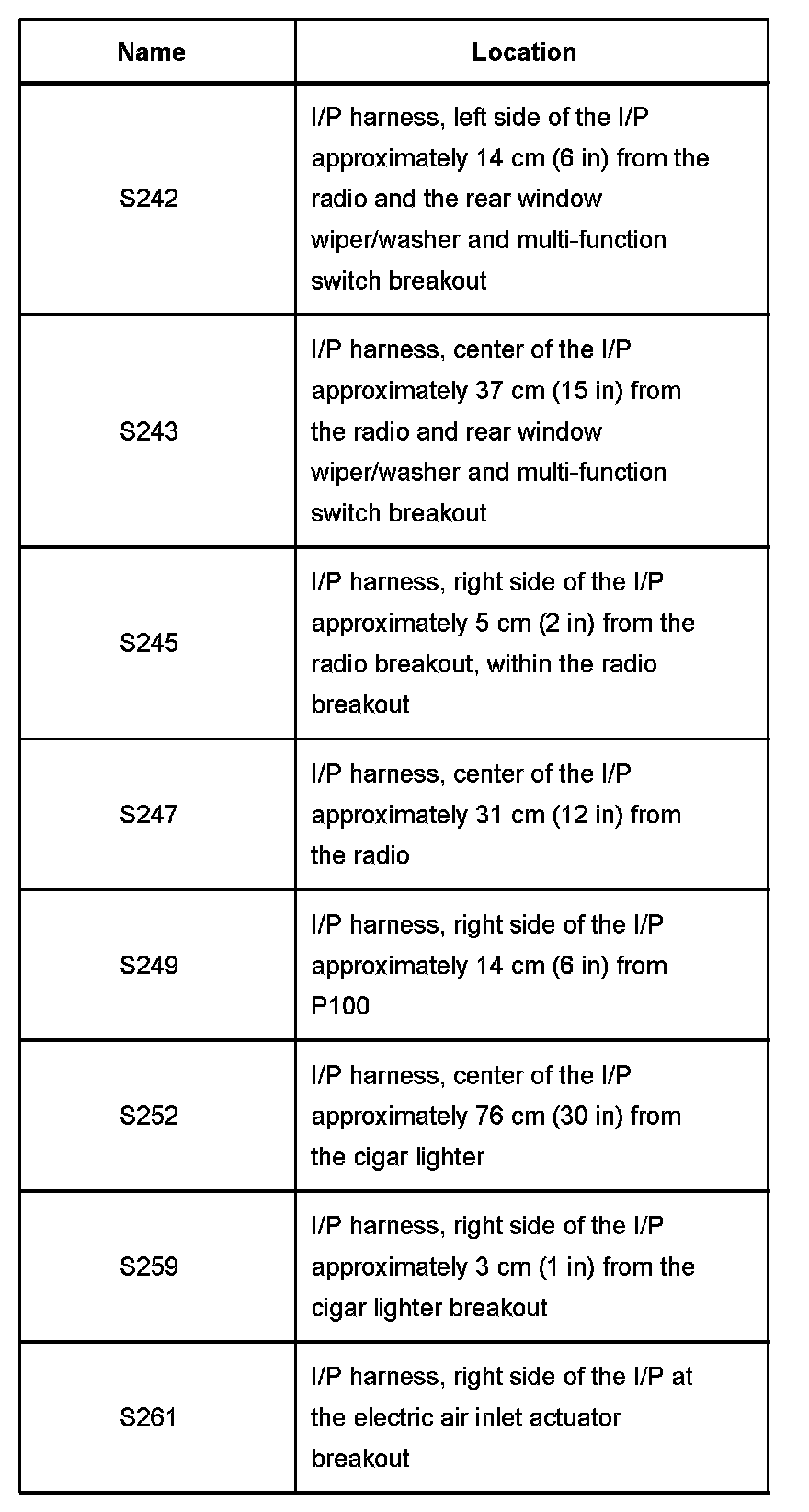 | Name | Location |
|---|---|
| S242 | I/P harness, left side of the I/P approximately 14 cm (6 in) from the radio and the rear window wiper/washer and multi-function switch breakout |
| S243 | I/P harness, center of the I/P approximately 37 cm (15 in) from the radio and rear window wiper/washer and multi-function switch breakout |
| S245 | I/P harness, right side of the I/P approximately 5 cm (2 in) from the radio breakout, within the radio breakout |
| S247 | I/P harness, center of the I/P approximately 31 cm (12 in) from the radio |
| S249 | I/P harness, right side of the I/P approximately 14 cm (6 in) from P100 |
| S252 | I/P harness, center of the I/P approximately 76 cm (30 in) from the cigar lighter |
| S259 | I/P harness, right side of the I/P approximately 3 cm (1 in) from the cigar lighter breakout |
| S261 | I/P harness, right side of the I/P at the electric air inlet actuator breakout |